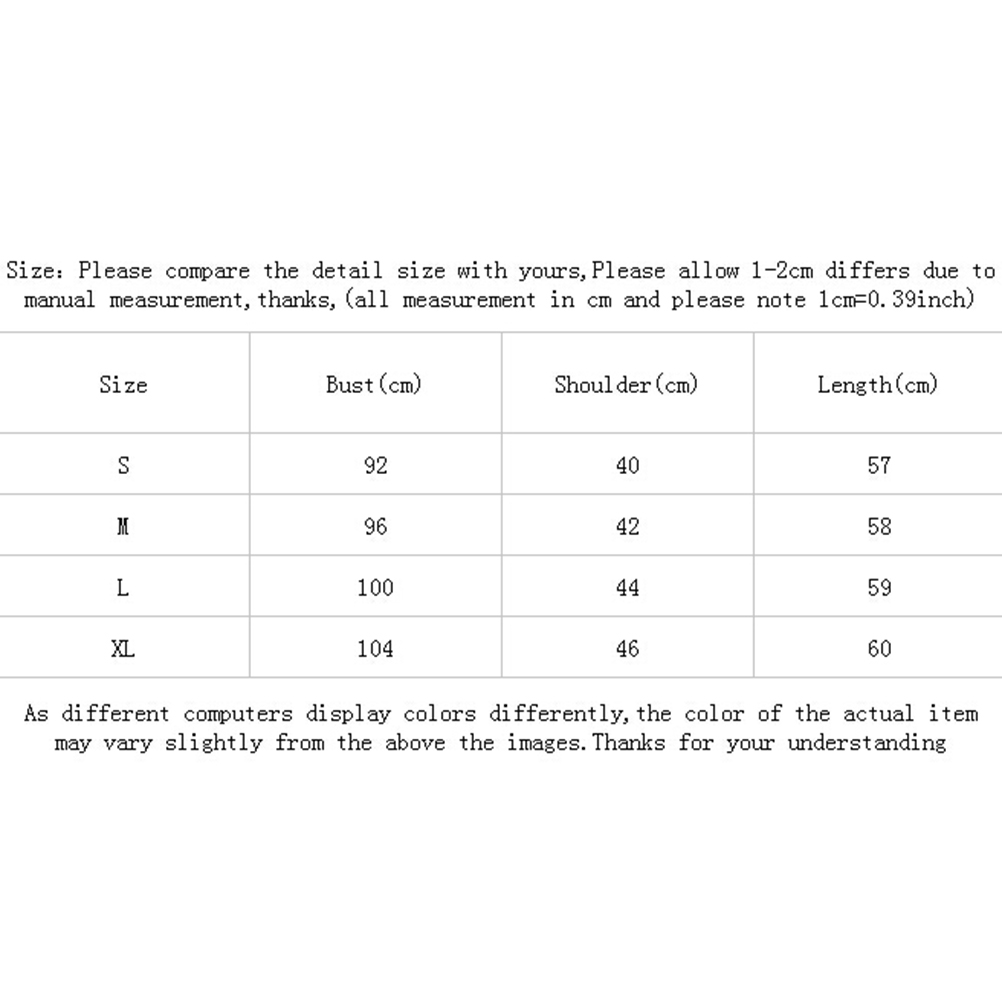 Size: Please compare the detail size with yours,Please allow 1-2cm differs due to manual measurement,thanks,(all measurement in cm and please note 1cm=0.39inch)

| Size | Bust(cm) | Shoulder(cm) | Length(cm) |
|---|---|---|---|
| S | 92 | 40 | 57 |
| M | 96 | 42 | 58 |
| L | 100 | 44 | 59 |
| XL | 104 | 46 | 60 |

As different computers display colors differently,the color of the actual item may vary slightly from the above the images.Thanks for your understanding